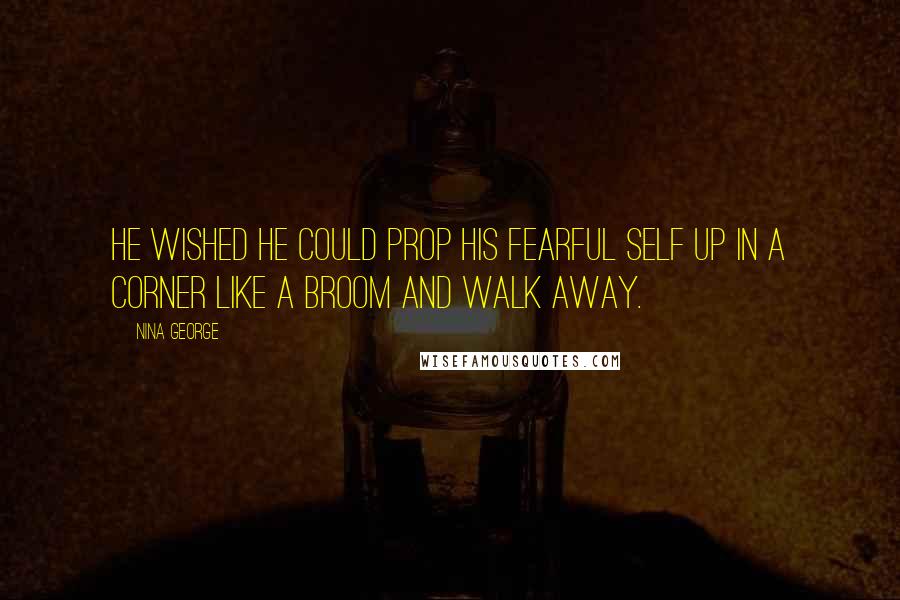 HE WISHED HE COULD PROP HIS FEARFUL SELF UP IN A CORNER LIKE A BROOM AND WALK AWAY.

NINA GEORGE

WISEFAMOUSQUOTES.COM